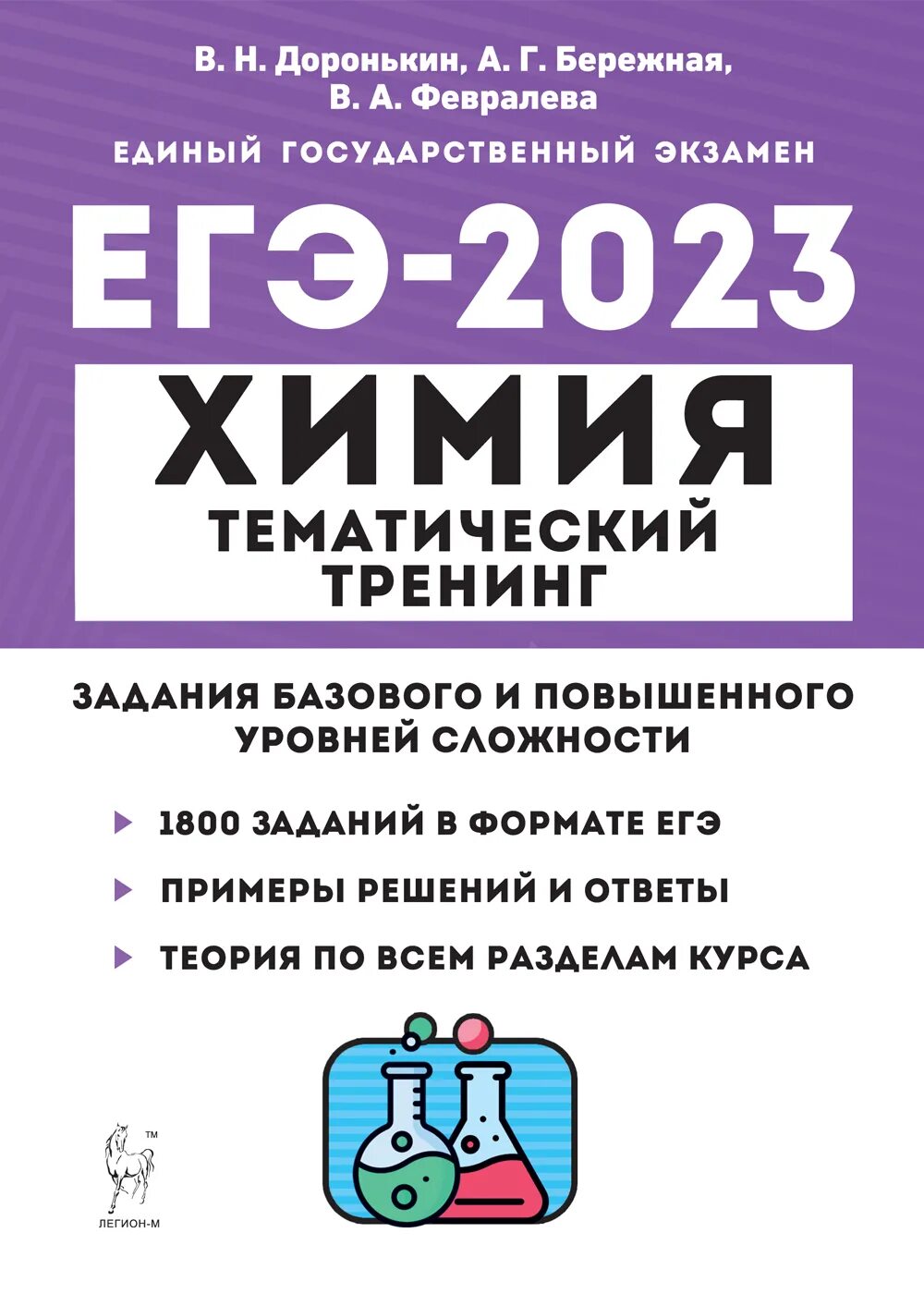 В. Н. Доронькин, А. Г. Бережная, В. А. Февралева

ЕДИНЫЙ ГОСУДАРСТВЕННЫЙ ЭКЗАМЕН

ЕГЭ-2023

ХИМИЯ

ТЕМАТИЧЕСКИЙ ТРЕНИНГ

ЗАДАНИЯ БАЗОВОГО И ПОВЫШЕННОГО УРОВНЕЙ СЛОЖНОСТИ

1800 ЗАДАНИЙ В ФОРМАТЕ ЕГЭ

ПРИМЕРЫ РЕШЕНИЙ И ОТВЕТЫ

ТЕОРИЯ ПО ВСЕМ РАЗДЕЛАМ КУРСА

TM

ЛЕГИОН-М